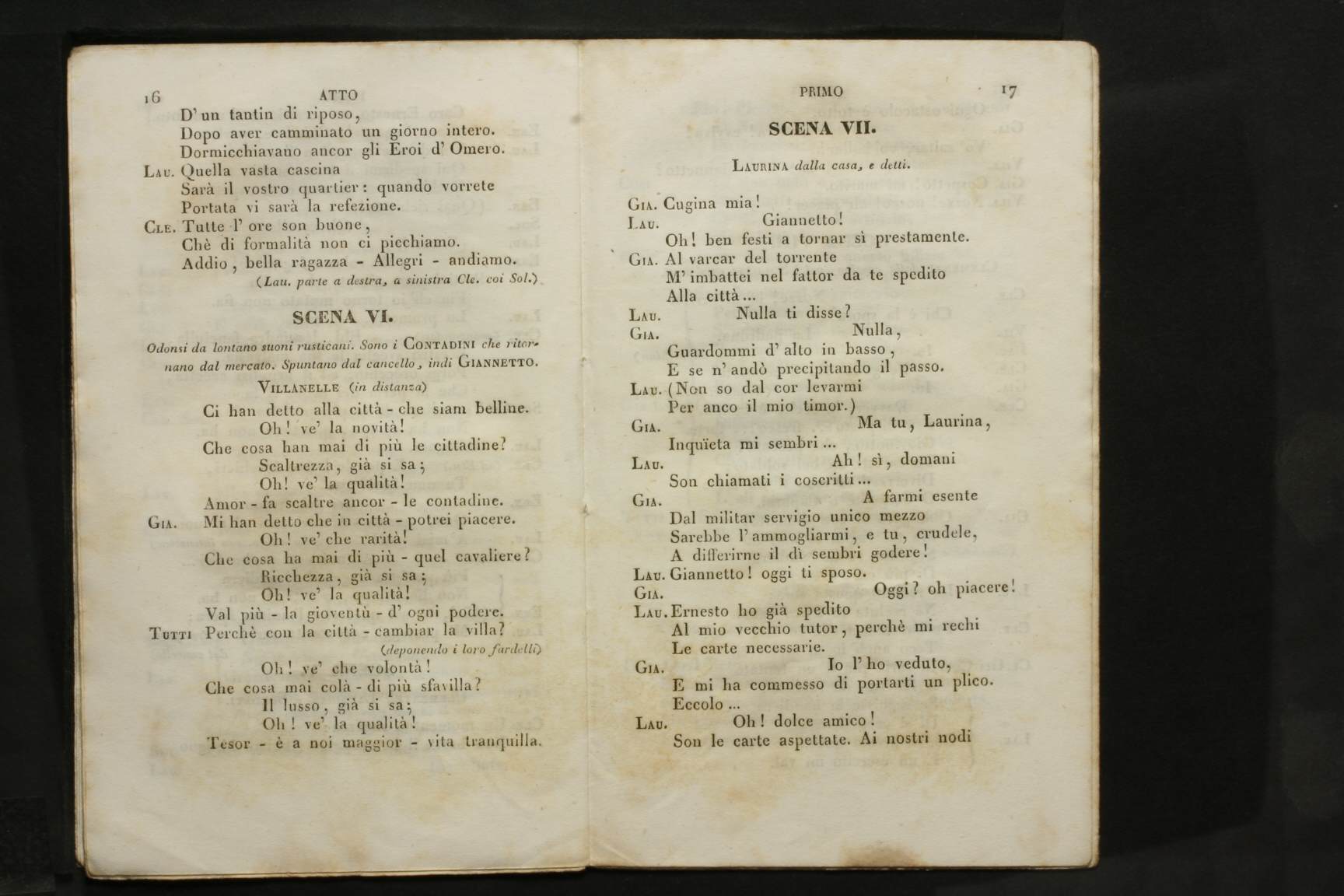 16 ATTO

D'un tantin di riposo,
Dopo aver camminato un giorno intero.
Dormicchiavano ancor gli Eroi d'Omero.

Lau. Quella vasta cascina
Sarà il vostro quartier: quando vorrete
Portata vi sarà la refezione.

Cle. Tutte l'ore son buone,
Chè di formalità non ci picchiamo.
Addio, bella ragazza - Allegri - andiamo.
(Lau. parte a destra, a sinistra Cle. coi Sol.)

SCENA VI.

Odonsi da lontano suoni rusticani. Sono i Contadini che ritornano dal mercato. Spuntano dal cancello, indi Giannetto.

Villanelle (in distanza)

Ci han detto alla città - che siam belline.
Oh! ve' la novità!
Che cosa han mai di più le cittadine?
Scaltrezza, già si sa;
Oh! ve' la qualità!
Amor - fa scaltre ancor - le contadine.

Gia. Mi han detto che in città - potrei piacere.
Oh! ve' che rarità!
Che cosa ha mai di più - quel cavaliere?
Ricchezza, già si sa;
Oh! ve' la qualità!
Val più - la gioventù - d'ogni podere.

Tutti Perchè con la città - cambiar la villa?
(deponendo i loro fardelli)
Oh! ve' che volontà!
Che cosa mai colà - di più sfavilla?
Il lusso, già si sa;
Oh! ve' la qualità!
Tesor - è a noi maggior - vita tranquilla.

PRIMO 17

SCENA VII.

Laurina dalla casa, e detti.

Gia. Cugina mia!

Lau. Giannetto!
Oh! ben festi a tornar sì prestamente.

Gia. Al varcar del torrente
M'imbattei nel fattor da te spedito
Alla città...

Lau. Nulla ti disse?

Gia. Nulla,
Guardommi d'alto in basso,
E se n'andò precipitando il passo.

Lau. (Non so dal cor levarmi
Per anco il mio timor.)

Gia. Ma tu, Laurina,
Inquïeta mi sembri...

Lau. Ah! sì, domani
Son chiamati i coscritti...

Gia. A farmi esente
Dal militar servigio unico mezzo
Sarebbe l'ammogliarmi, e tu, crudele,
A differirne il dì sembri godere!

Lau. Giannetto! oggi ti sposo.

Gia. Oggi? oh piacere!

Lau. Ernesto ho già spedito
Al mio vecchio tutor, perchè mi rechi
Le carte necessarie.

Gia. Io l'ho veduto,
E mi ha commesso di portarti un plico.
Eccolo...

Lau. Oh! dolce amico!
Son le carte aspettate. Ai nostri nodi